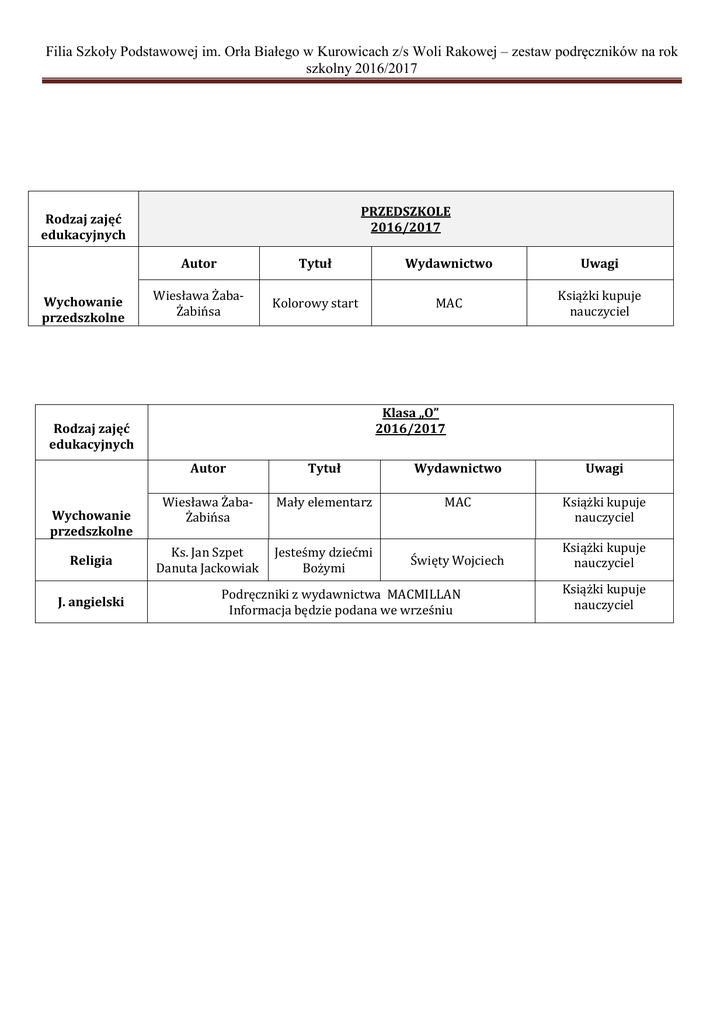 Filia Szkoły Podstawowej im. Orła Białego w Kurowicach z/s Woli Rakowej – zestaw podręczników na rok szkolny 2016/2017

| Rodzaj zajęć edukacyjnych | PRZEDSZKOLE 2016/2017 | | | |
|---|---|---|---|---|
| | Autor | Tytuł | Wydawnictwo | Uwagi |
| Wychowanie przedszkolne | Wiesława Żaba-Żabińsa | Kolorowy start | MAC | Książki kupuje nauczyciel |

| Rodzaj zajęć edukacyjnych | Klasa „O" 2016/2017 | | | |
|---|---|---|---|---|
| | Autor | Tytuł | Wydawnictwo | Uwagi |
| Wychowanie przedszkolne | Wiesława Żaba-Żabińsa | Mały elementarz | MAC | Książki kupuje nauczyciel |
| Religia | Ks. Jan Szpet Danuta Jackowiak | Jesteśmy dziećmi Bożymi | Święty Wojciech | Książki kupuje nauczyciel |
| J. angielski | Podręczniki z wydawnictwa MACMILLAN Informacja będzie podana we wrześniu | | | Książki kupuje nauczyciel |